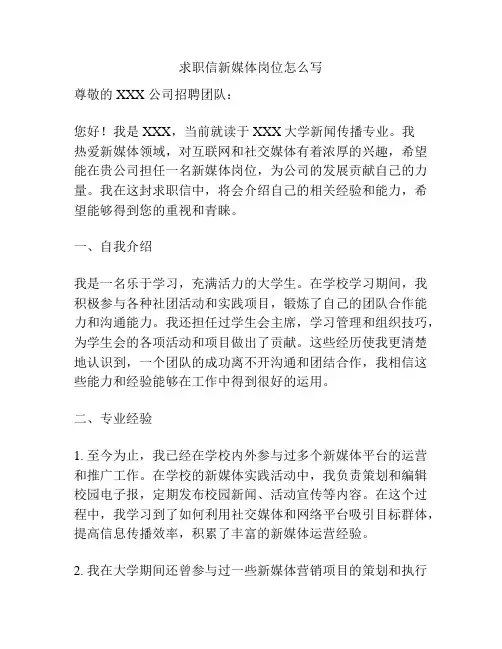 求职信新媒体岗位怎么写

尊敬的 XXX 公司招聘团队：

您好！我是 XXX，当前就读于 XXX 大学新闻传播专业。我热爱新媒体领域，对互联网和社交媒体有着浓厚的兴趣，希望能在贵公司担任一名新媒体岗位，为公司的发展贡献自己的力量。我在这封求职信中，将会介绍自己的相关经验和能力，希望能够得到您的重视和青睐。

一、自我介绍

我是一名乐于学习，充满活力的大学生。在学校学习期间，我积极参与各种社团活动和实践项目，锻炼了自己的团队合作能力和沟通能力。我还担任过学生会主席，学习管理和组织技巧，为学生会的各项活动和项目做出了贡献。这些经历使我更清楚地认识到，一个团队的成功离不开沟通和团结合作，我相信这些能力和经验能够在工作中得到很好的运用。

二、专业经验

1. 至今为止，我已经在学校内外参与过多个新媒体平台的运营和推广工作。在学校的新媒体实践活动中，我负责策划和编辑校园电子报，定期发布校园新闻、活动宣传等内容。在这个过程中，我学习到了如何利用社交媒体和网络平台吸引目标群体，提高信息传播效率，积累了丰富的新媒体运营经验。

2. 我在大学期间还曾参与过一些新媒体营销项目的策划和执行